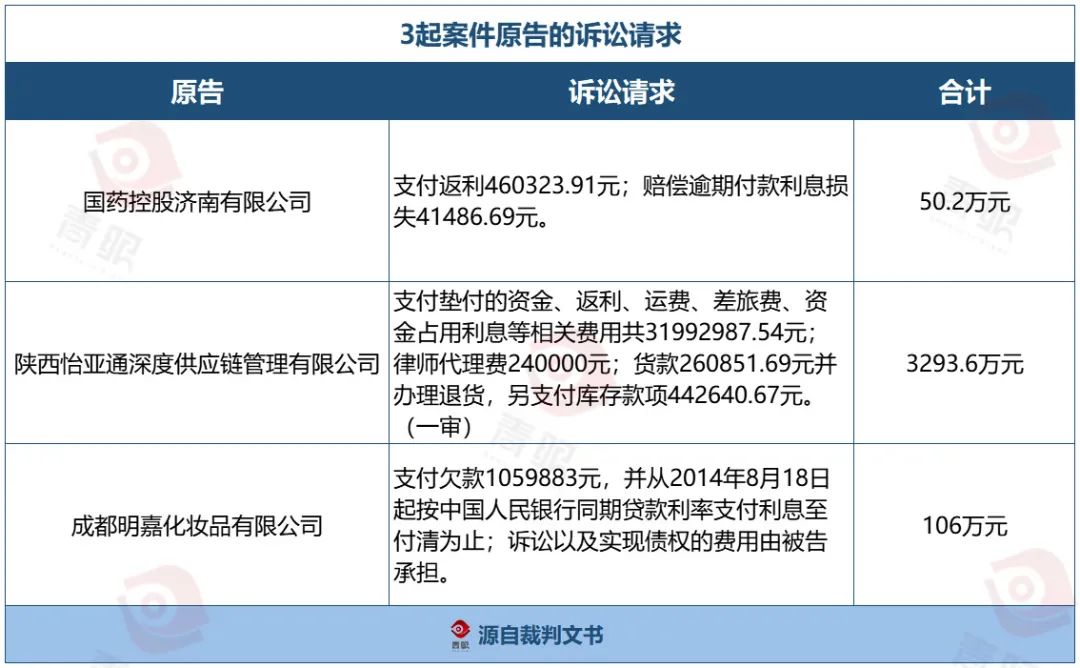 3起案件原告的诉讼请求

| 原告 | 诉讼请求 | 合计 |
|---|---|---|
| 国药控股济南有限公司 | 支付返利460323.91元；赔偿逾期付款利息损失41486.69元。 | 50.2万元 |
| 陕西怡亚通深度供应链管理有限公司 | 支付垫付的资金、返利、运费、差旅费、资金占用利息等相关费用共31992987.54元；律师代理费240000元；货款260851.69元并办理退货，另支付库存款项442640.67元。（一审） | 3293.6万元 |
| 成都明嘉化妆品有限公司 | 支付欠款1059883元，并从2014年8月18日起按中国人民银行同期贷款利率支付利息至付清为止；诉讼以及实现债权的费用由被告承担。 | 106万元 |

青眼 源自裁判文书